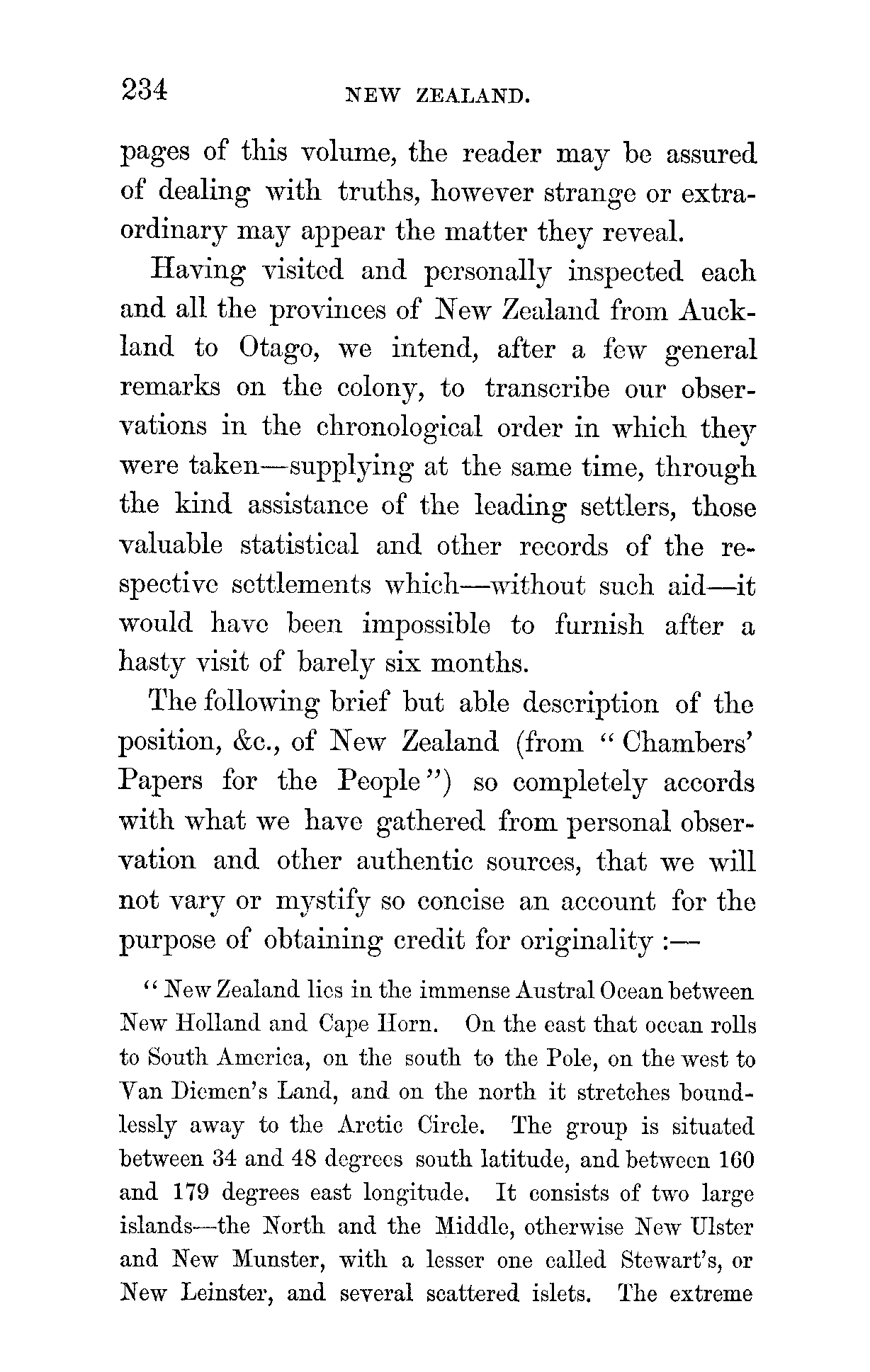 234 NEW ZEALAND.

pages of this volume, the reader may be assured of dealing with truths, however strange or extraordinary may appear the matter they reveal.

Having visited and personally inspected each and all the provinces of New Zealand from Auckland to Otago, we intend, after a few general remarks on the colony, to transcribe our observations in the chronological order in which they were taken—supplying at the same time, through the kind assistance of the leading settlers, those valuable statistical and other records of the respective settlements which—without such aid—it would have been impossible to furnish after a hasty visit of barely six months.

The following brief but able description of the position, &c., of New Zealand (from "Chambers' Papers for the People") so completely accords with what we have gathered from personal observation and other authentic sources, that we will not vary or mystify so concise an account for the purpose of obtaining credit for originality :—

"New Zealand lies in the immense Austral Ocean between New Holland and Cape Horn. On the east that ocean rolls to South America, on the south to the Pole, on the west to Van Diemen's Land, and on the north it stretches boundlessly away to the Arctic Circle. The group is situated between 34 and 48 degrees south latitude, and between 160 and 179 degrees east longitude. It consists of two large islands—the North and the Middle, otherwise New Ulster and New Munster, with a lesser one called Stewart's, or New Leinster, and several scattered islets. The extreme